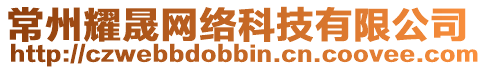 常州耀晟网络科技有限公司
http://czwebbdobbin.cn.coovee.com